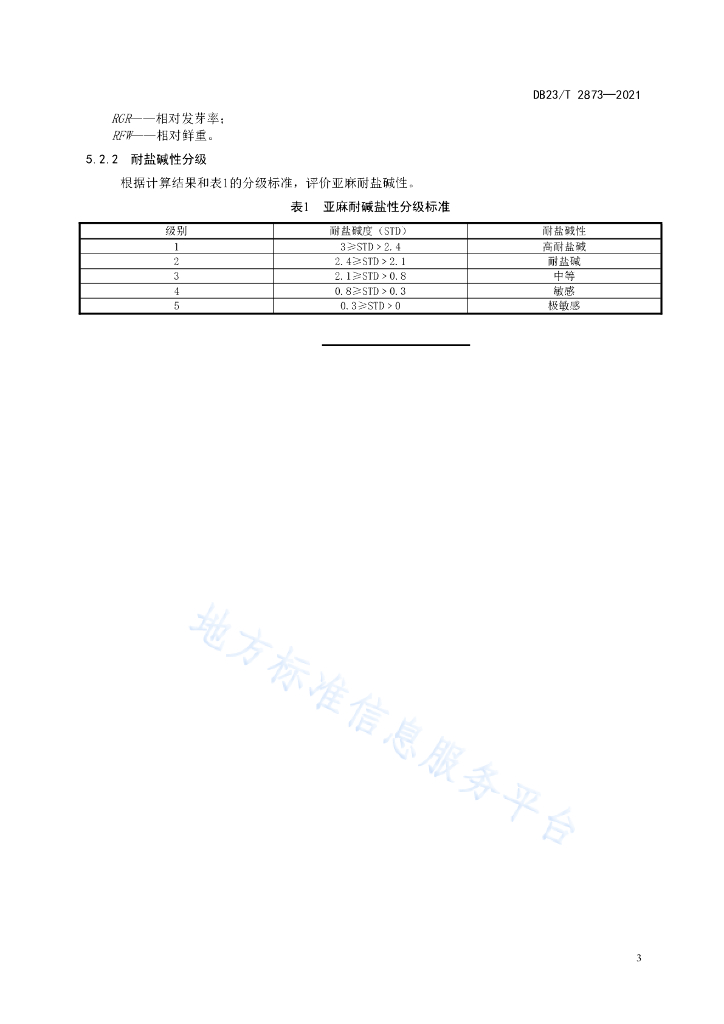 DB23/T 2873—2021

$RGR$——相对发芽率；
$RFW$——相对鲜重。

5.2.2 耐盐碱性分级

根据计算结果和表1的分级标准，评价亚麻耐盐碱性。

表1 亚麻耐碱盐性分级标准

| 级别 | 耐盐碱度（STD） | 耐盐碱性 |
|---|---|---|
| 1 | 3≥STD＞2.4 | 高耐盐碱 |
| 2 | 2.4≥STD＞2.1 | 耐盐碱 |
| 3 | 2.1≥STD＞0.8 | 中等 |
| 4 | 0.8≥STD＞0.3 | 敏感 |
| 5 | 0.3≥STD＞0 | 极敏感 |

地方标准信息服务平台

3